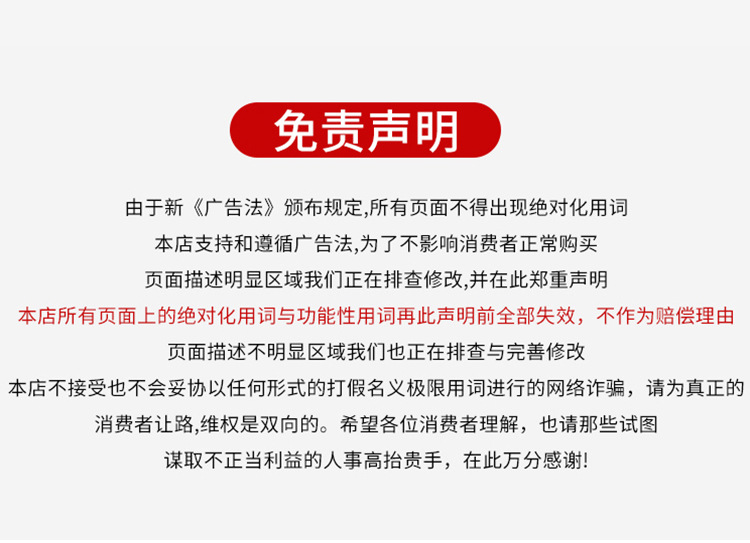 免责声明

由于新《广告法》颁布规定,所有页面不得出现绝对化用词

本店支持和遵循广告法,为了不影响消费者正常购买

页面描述明显区域我们正在排查修改,并在此郑重声明

本店所有页面上的绝对化用词与功能性用词再此声明前全部失效，不作为赔偿理由

页面描述不明显区域我们也正在排查与完善修改

本店不接受也不会妥协以任何形式的打假名义极限用词进行的网络诈骗，请为真正的

消费者让路,维权是双向的。希望各位消费者理解，也请那些试图

谋取不正当利益的人事高抬贵手，在此万分感谢!